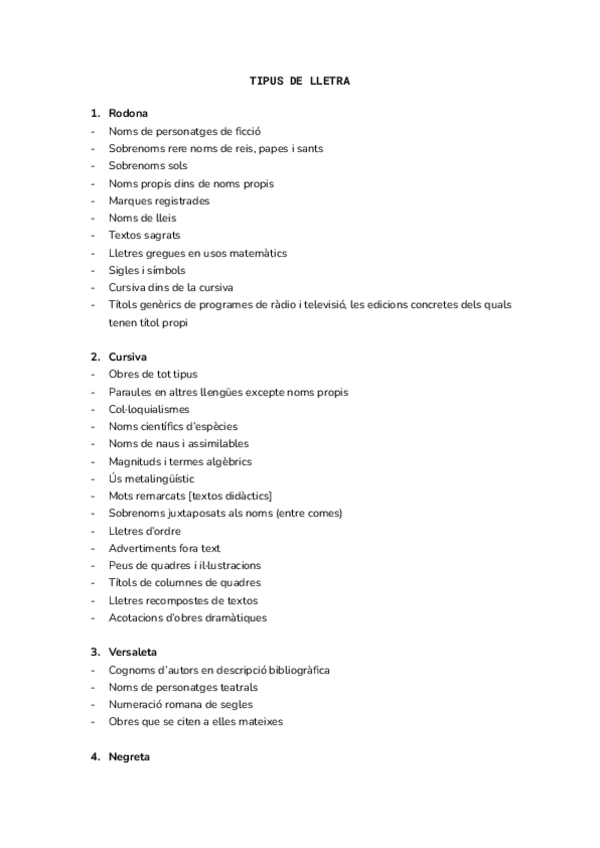 TIPUS DE LLETRA

1. Rodona
- Noms de personatges de ficció
- Sobrenoms rere noms de reis, papes i sants
- Sobrenoms sols
- Noms propis dins de noms propis
- Marques registrades
- Noms de lleis
- Textos sagrats
- Lletres gregues en usos matemàtics
- Sigles i símbols
- Cursiva dins de la cursiva
- Títols genèrics de programes de ràdio i televisió, les edicions concretes dels quals tenen títol propi

2. Cursiva
- Obres de tot tipus
- Paraules en altres llengües excepte noms propis
- Col·loquialismes
- Noms científics d'espècies
- Noms de naus i assimilables
- Magnituds i termes algèbrics
- Ús metalingüístic
- Mots remarcats [textos didàctics]
- Sobrenoms juxtaposats als noms (entre comes)
- Lletres d'ordre
- Advertiments fora text
- Peus de quadres i il·lustracions
- Títols de columnes de quadres
- Lletres recompostes de textos
- Acotacions d'obres dramàtiques

3. Versaleta
- Cognoms d'autors en descripció bibliogràfica
- Noms de personatges teatrals
- Numeració romana de segles
- Obres que se citen a elles mateixes

4. Negreta